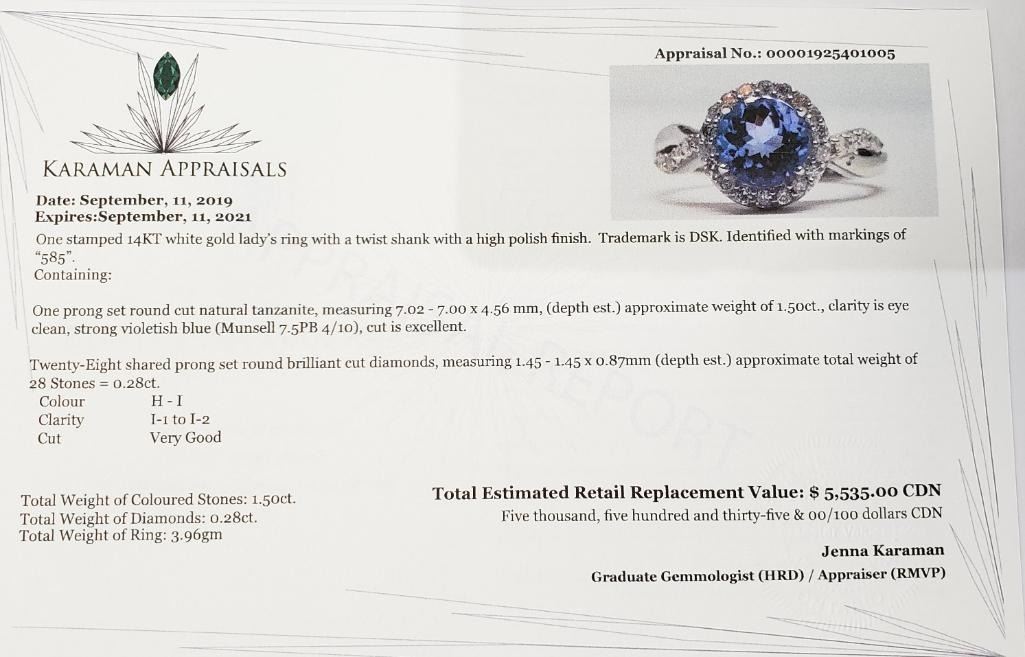 Appraisal No.: 00001925401005

KARAMAN APPRAISALS

Date: September, 11, 2019
Expires:September, 11, 2021

One stamped 14KT white gold lady's ring with a twist shank with a high polish finish. Trademark is DSK. Identified with markings of "585".
Containing:

One prong set round cut natural tanzanite, measuring 7.02 - 7.00 x 4.56 mm, (depth est.) approximate weight of 1.50ct., clarity is eye clean, strong violetish blue (Munsell 7.5PB 4/10), cut is excellent.

Twenty-Eight shared prong set round brilliant cut diamonds, measuring 1.45 - 1.45 x 0.87mm (depth est.) approximate total weight of 28 Stones = 0.28ct.

Colour H - I
Clarity I-1 to I-2
Cut Very Good

Total Weight of Coloured Stones: 1.50ct.
Total Weight of Diamonds: 0.28ct.
Total Weight of Ring: 3.96gm

Total Estimated Retail Replacement Value: $ 5,535.00 CDN
Five thousand, five hundred and thirty-five & 00/100 dollars CDN

Jenna Karaman
Graduate Gemmologist (HRD) / Appraiser (RMVP)

APPRAISAL REPORT